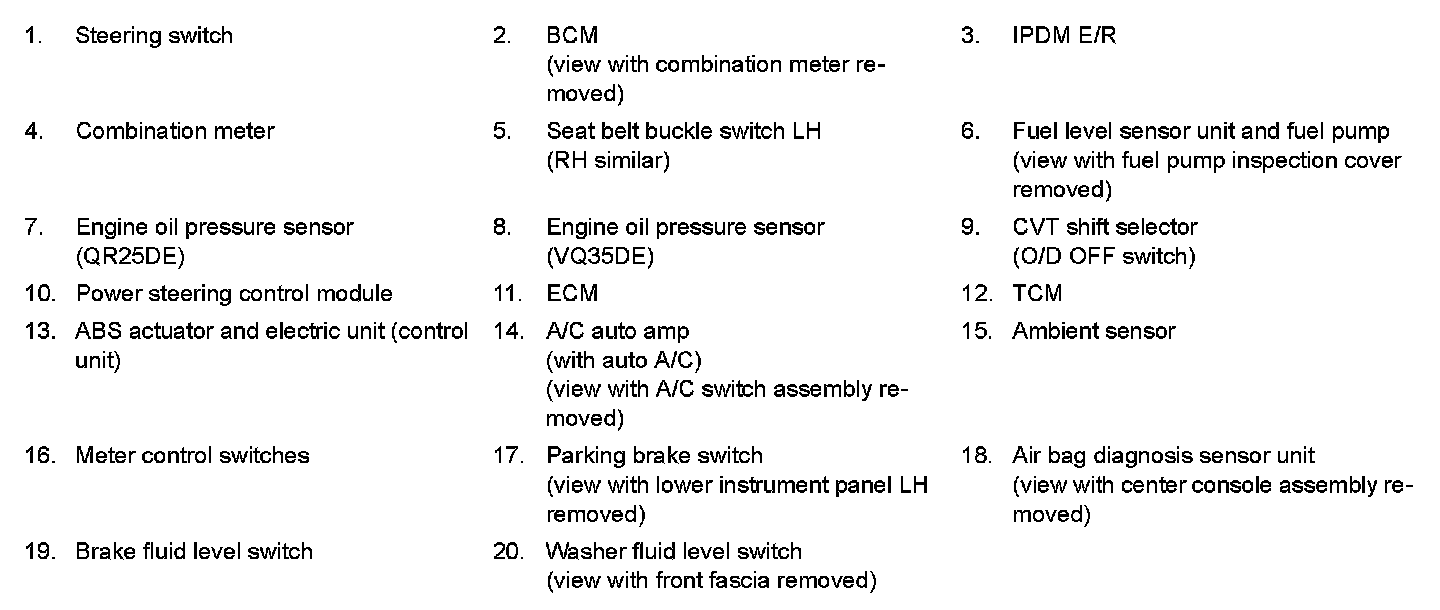 1. Steering switch

2. BCM
(view with combination meter removed)

3. IPDM E/R

4. Combination meter

5. Seat belt buckle switch LH
(RH similar)

6. Fuel level sensor unit and fuel pump
(view with fuel pump inspection cover removed)

7. Engine oil pressure sensor
(QR25DE)

8. Engine oil pressure sensor
(VQ35DE)

9. CVT shift selector
(O/D OFF switch)

10. Power steering control module

11. ECM

12. TCM

13. ABS actuator and electric unit (control unit)

14. A/C auto amp
(with auto A/C)
(view with A/C switch assembly removed)

15. Ambient sensor

16. Meter control switches

17. Parking brake switch
(view with lower instrument panel LH removed)

18. Air bag diagnosis sensor unit
(view with center console assembly removed)

19. Brake fluid level switch

20. Washer fluid level switch
(view with front fascia removed)